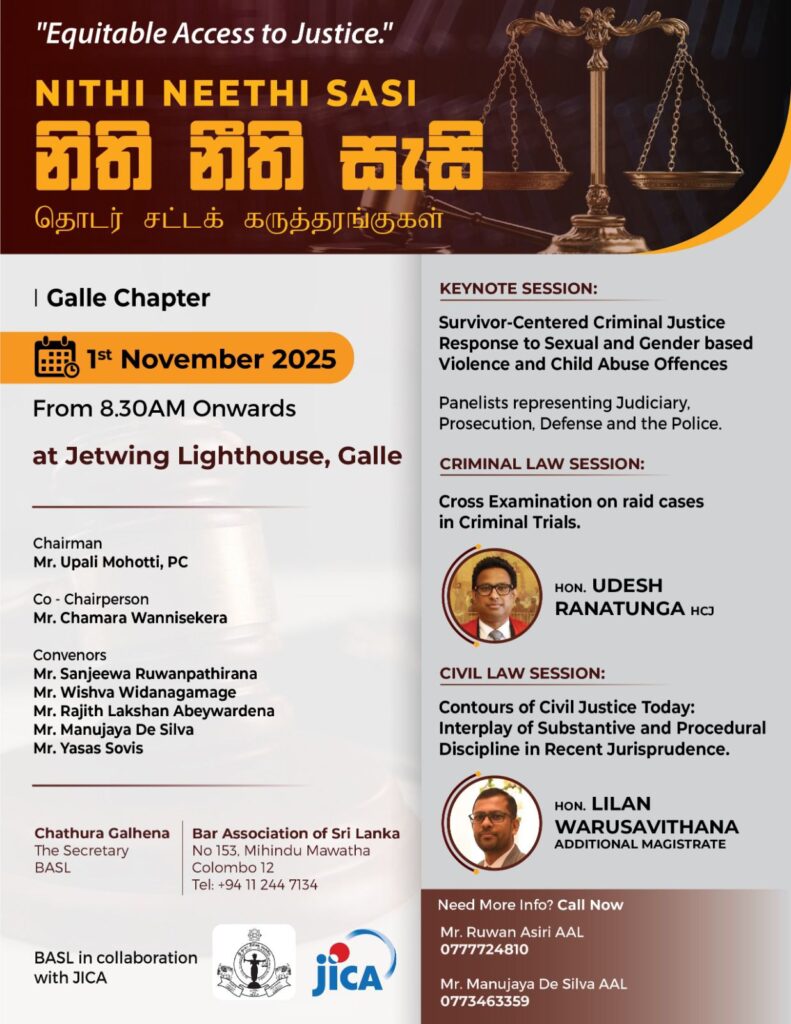 "Equitable Access to Justice."

NITHI NEETHI SASI

නිති නීති සැසි

தொடர் சட்டக் கருத்தரங்குகள்

| Galle Chapter

1st November 2025

From 8.30AM Onwards

at Jetwing Lighthouse, Galle

Chairman
Mr. Upali Mohotti, PC

Co - Chairperson
Mr. Chamara Wannisekera

Convenors
Mr. Sanjeewa Ruwanpathirana
Mr. Wishva Widanagamage
Mr. Rajith Lakshan Abeywardena
Mr. Manujaya De Silva
Mr. Yasas Sovis

Chathura Galhena
The Secretary
BASL

Bar Association of Sri Lanka
No 153, Mihindu Mawatha
Colombo 12
Tel: +94 11 244 7134

BASL in collaboration with JICA

JICA

KEYNOTE SESSION:

Survivor-Centered Criminal Justice Response to Sexual and Gender based Violence and Child Abuse Offences

Panelists representing Judiciary, Prosecution, Defense and the Police.

CRIMINAL LAW SESSION:

Cross Examination on raid cases in Criminal Trials.

HON. UDESH RANATUNGA HCJ

CIVIL LAW SESSION:

Contours of Civil Justice Today: Interplay of Substantive and Procedural Discipline in Recent Jurisprudence.

HON. LILAN WARUSAVITHANA
ADDITIONAL MAGISTRATE

Need More Info? Call Now

Mr. Ruwan Asiri AAL
0777724810

Mr. Manujaya De Silva AAL
0773463359